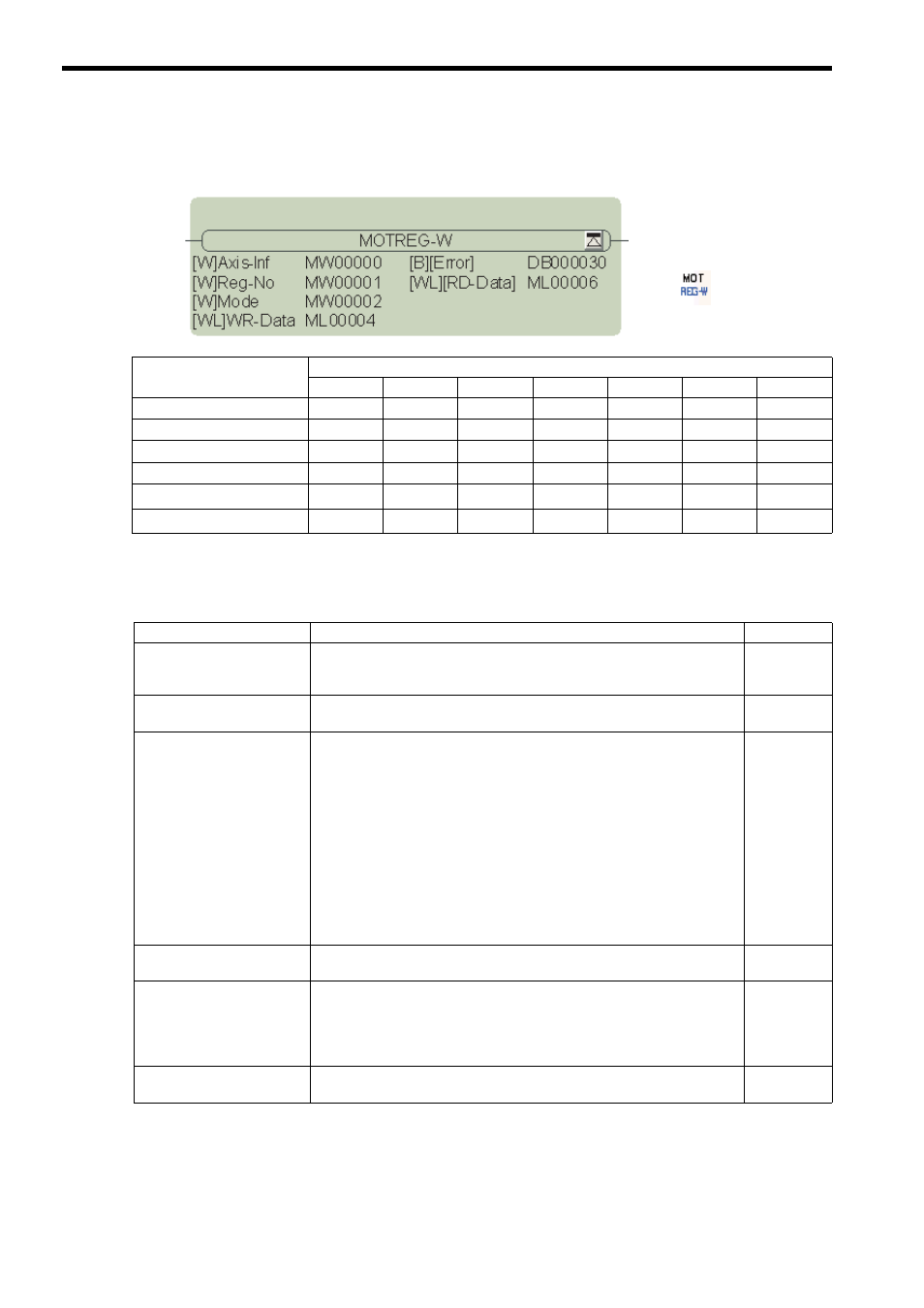 MOTREG-W

[W]Axis-Inf MW00000 [B][Error] DB000030
[W]Reg-No MW00001 [WL][RD-Data] ML00006
[W]Mode MW00002
[WL]WR-Data ML00004

MOT
REG-W